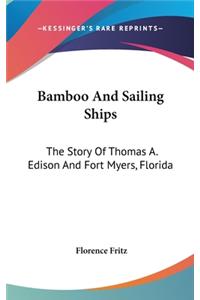 —KESSINGER'S RARE REPRINTS—

Bamboo And Sailing Ships

The Story Of Thomas A. Edison And Fort Myers, Florida

Florence Fritz